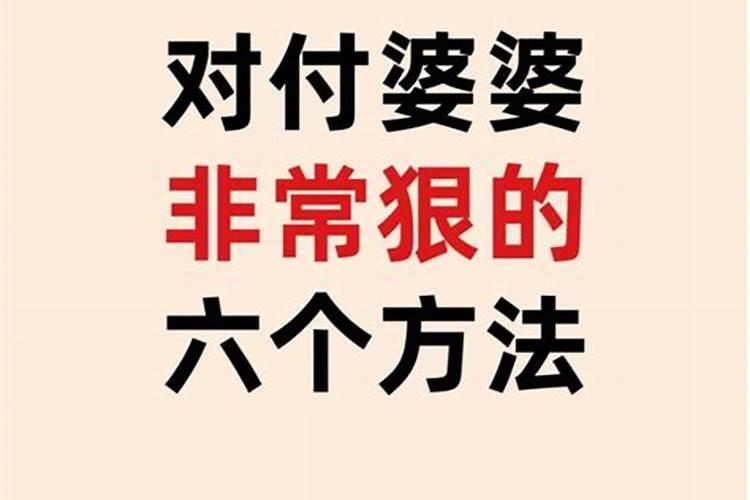 对付婆婆
非常狠的
六个方法